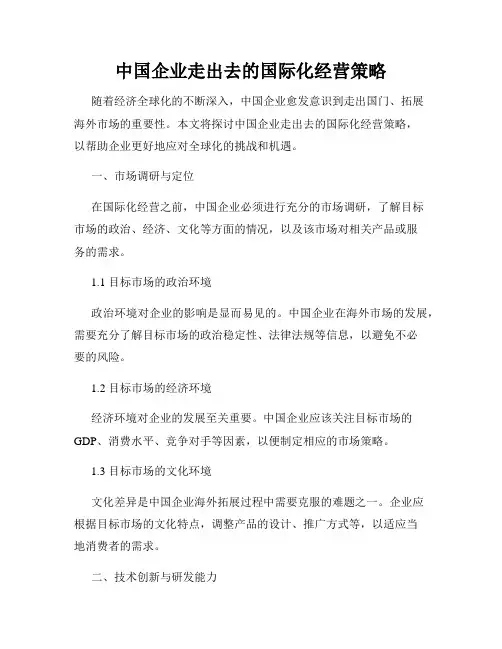 中国企业走出去的国际化经营策略

随着经济全球化的不断深入，中国企业愈发意识到走出国门、拓展海外市场的重要性。本文将探讨中国企业走出去的国际化经营策略，以帮助企业更好地应对全球化的挑战和机遇。

一、市场调研与定位

在国际化经营之前，中国企业必须进行充分的市场调研，了解目标市场的政治、经济、文化等方面的情况，以及该市场对相关产品或服务的需求。

1.1 目标市场的政治环境

政治环境对企业的影响是显而易见的。中国企业在海外市场的发展，需要充分了解目标市场的政治稳定性、法律法规等信息，以避免不必要的风险。

1.2 目标市场的经济环境

经济环境对企业的发展至关重要。中国企业应该关注目标市场的GDP、消费水平、竞争对手等因素，以便制定相应的市场策略。

1.3 目标市场的文化环境

文化差异是中国企业海外拓展过程中需要克服的难题之一。企业应根据目标市场的文化特点，调整产品的设计、推广方式等，以适应当地消费者的需求。

二、技术创新与研发能力